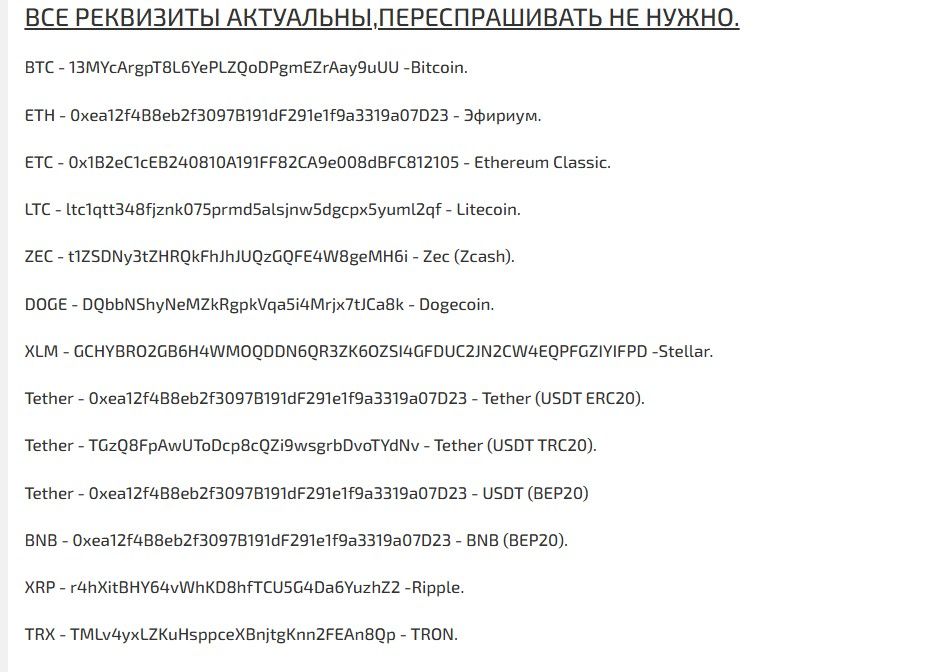 ВСЕ РЕКВИЗИТЫ АКТУАЛЬНЫ,ПЕРЕСПРАШИВАТЬ НЕ НУЖНО.

BTC - 13MYcArgpT8L6YePLZQoDPgmEZrAay9uUU -Bitcoin.

ETH - 0xea12f4B8eb2f3097B191dF291e1f9a3319a07D23 - Эфириум.

ETC - 0x1B2eC1cEB240810A191FF82CA9e008dBFC812105 - Ethereum Classic.

LTC - ltc1qtt348fjznk075prmd5alsjnw5dgcpx5yuml2qf - Litecoin.

ZEC - t1ZSDNy3tZHRQkFhJhJUQzGQFE4W8geMH6i - Zec (Zcash).

DOGE - DQbbNShyNeMZkRgpkVqa5i4Mrjx7tJCa8k - Dogecoin.

XLM - GCHYBRO2GB6H4WMOQDDN6QR3ZK6OZSI4GFDUC2JN2CW4EQPFGZIYIFPD -Stellar.

Tether - 0xea12f4B8eb2f3097B191dF291e1f9a3319a07D23 - Tether (USDT ERC20).

Tether - TGzQ8FpAwUToDcp8cQZi9wsgrbDvoTYdNv - Tether (USDT TRC20).

Tether - 0xea12f4B8eb2f3097B191dF291e1f9a3319a07D23 - USDT (BEP20)

BNB - 0xea12f4B8eb2f3097B191dF291e1f9a3319a07D23 - BNB (BEP20).

XRP - r4hXitBHY64vWhKD8hfTCU5G4Da6YuzhZ2 -Ripple.

TRX - TMLv4yxLZKuHsppceXBnjtgKnn2FEAn8Qp - TRON.